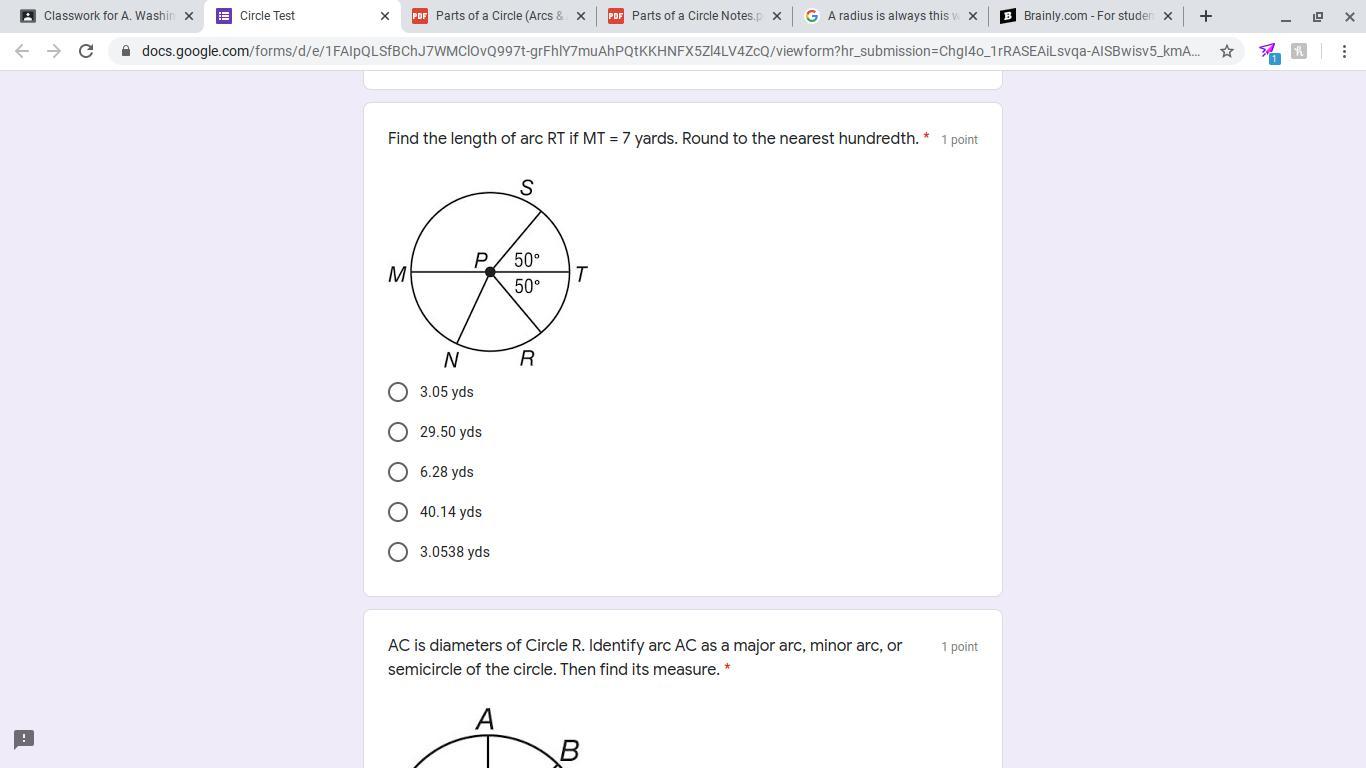 Classwork for A. Washin
Circle Test
Parts of a Circle (Arcs &
Parts of a Circle Notes.p
A radius is always this w
Brainly.com - For studen

docs.google.com/forms/d/e/1FAIpQLSfBChJ7WMClOvQ997t-grFhlY7muAhPQtKKHNFX5Zl4LV4ZcQ/viewform?hr_submission=ChgI4o_1rRASEAiLsvqa-AISBwisv5_kmA...

Find the length of arc RT if MT = 7 yards. Round to the nearest hundredth. * 1 point

S
M
P
50°
50°
T
N
R

3.05 yds

29.50 yds

6.28 yds

40.14 yds

3.0538 yds

AC is diameters of Circle R. Identify arc AC as a major arc, minor arc, or semicircle of the circle. Then find its measure. * 1 point

A
B